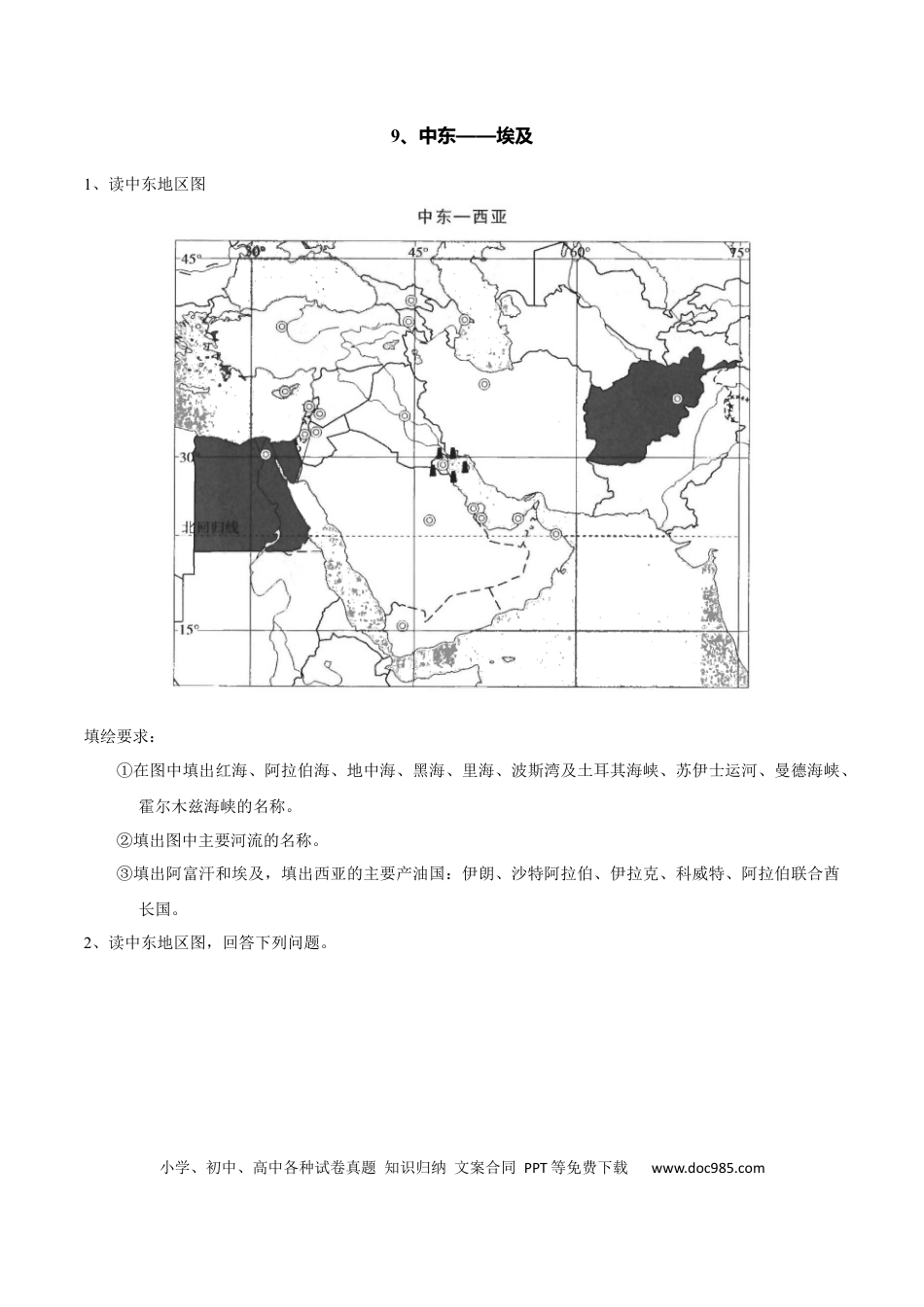 9、中东——埃及

1、读中东地区图

中东一西亚

45° 30° 45° 60° 75°

30°

北回归线

15°

填绘要求：

①在图中填出红海、阿拉伯海、地中海、黑海、里海、波斯湾及土耳其海峡、苏伊士运河、曼德海峡、霍尔木兹海峡的名称。

②填出图中主要河流的名称。

③填出阿富汗和埃及，填出西亚的主要产油国：伊朗、沙特阿拉伯、伊拉克、科威特、阿拉伯联合酋长国。

2、读中东地区图，回答下列问题。

小学、初中、高中各种试卷真题 知识归纳 文案合同 PPT等免费下载 www.doc985.com